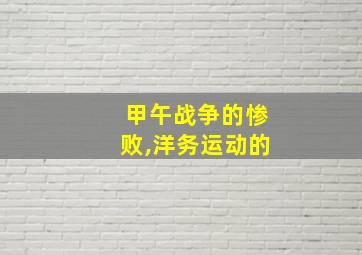 甲午战争的惨败,洋务运动的